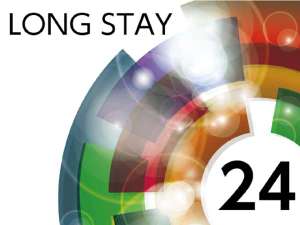 LONG STAY

24